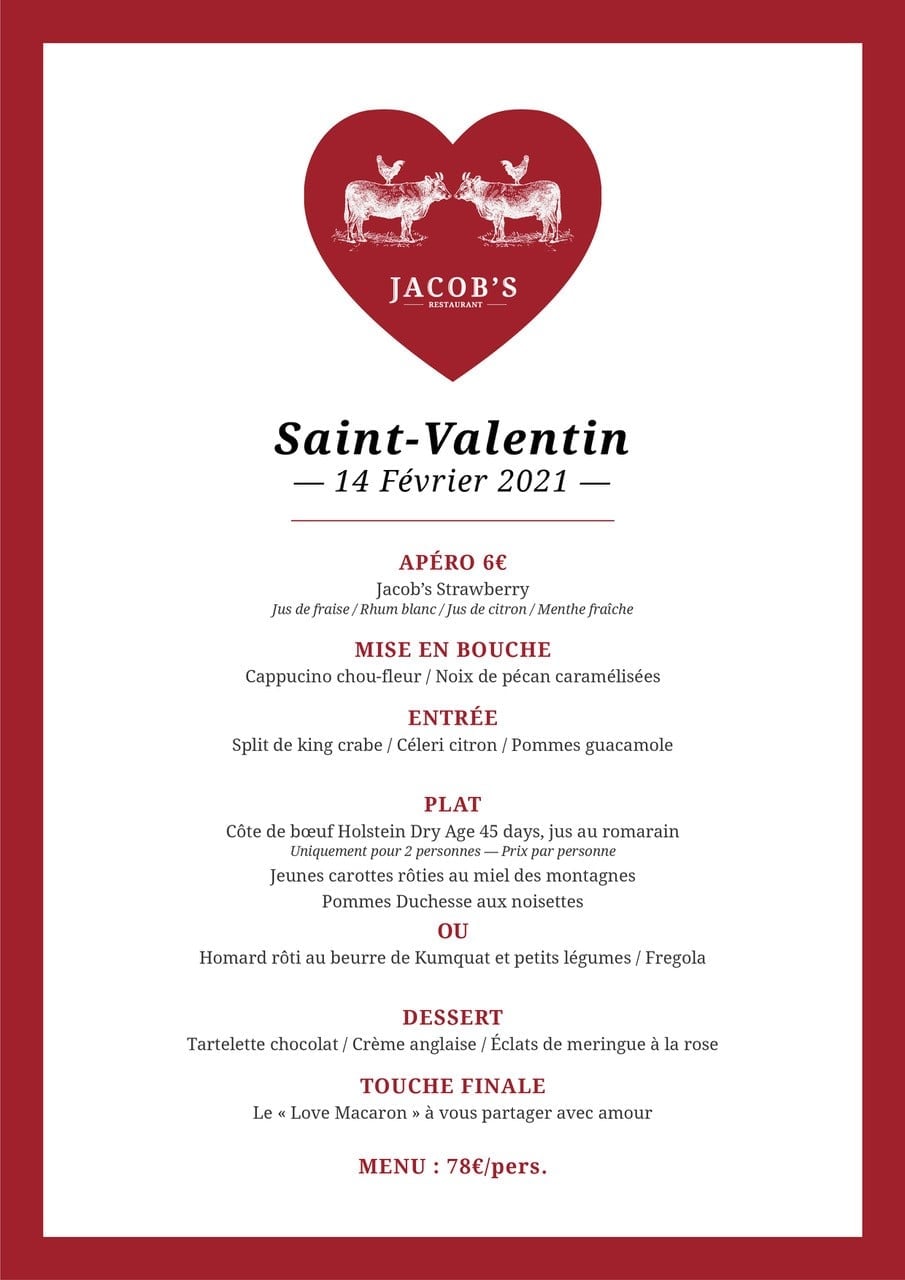 JACOB'S
RESTAURANT

Saint-Valentin
— 14 Février 2021 —

APÉRO 6€
Jacob's Strawberry
Jus de fraise / Rhum blanc / Jus de citron / Menthe fraîche

MISE EN BOUCHE
Cappucino chou-fleur / Noix de pécan caramélisées

ENTRÉE
Split de king crabe / Céleri citron / Pommes guacamole

PLAT
Côte de bœuf Holstein Dry Age 45 days, jus au romarain
Uniquement pour 2 personnes — Prix par personne
Jeunes carottes rôties au miel des montagnes
Pommes Duchesse aux noisettes
OU
Homard rôti au beurre de Kumquat et petits légumes / Fregola

DESSERT
Tartelette chocolat / Crème anglaise / Éclats de meringue à la rose

TOUCHE FINALE
Le « Love Macaron » à vous partager avec amour

MENU : 78€/pers.